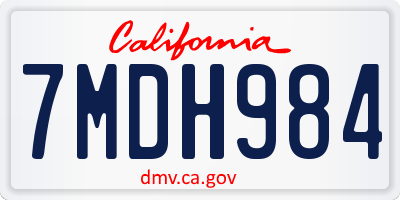 California

7MDH984

dmv.ca.gov